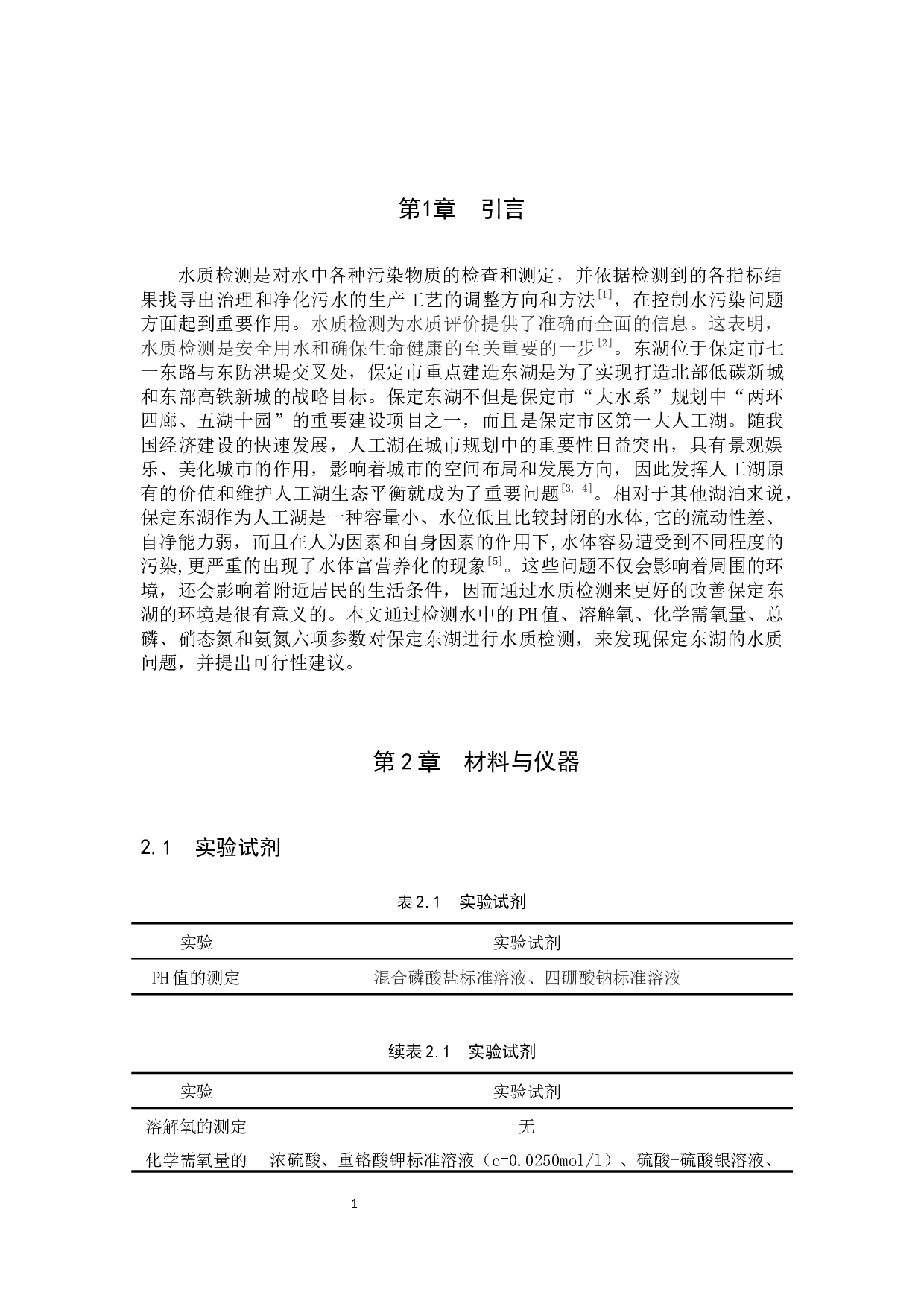 第1章　引言

水质检测是对水中各种污染物质的检查和测定，并依据检测到的各指标结果找寻出治理和净化污水的生产工艺的调整方向和方法$^{[1]}$，在控制水污染问题方面起到重要作用。水质检测为水质评价提供了准确而全面的信息。这表明，水质检测是安全用水和确保生命健康的至关重要的一步$^{[2]}$。东湖位于保定市七一东路与东防洪堤交叉处，保定市重点建造东湖是为了实现打造北部低碳新城和东部高铁新城的战略目标。保定东湖不但是保定市“大水系”规划中“两环四廊、五湖十园”的重要建设项目之一，而且是保定市区第一大人工湖。随我国经济建设的快速发展，人工湖在城市规划中的重要性日益突出，具有景观娱乐、美化城市的作用，影响着城市的空间布局和发展方向，因此发挥人工湖原有的价值和维护人工湖生态平衡就成为了重要问题$^{[3, 4]}$。相对于其他湖泊来说，保定东湖作为人工湖是一种容量小、水位低且比较封闭的水体,它的流动性差、自净能力弱，而且在人为因素和自身因素的作用下,水体容易遭受到不同程度的污染,更严重的出现了水体富营养化的现象$^{[5]}$。这些问题不仅会影响着周围的环境，还会影响着附近居民的生活条件，因而通过水质检测来更好的改善保定东湖的环境是很有意义的。本文通过检测水中的PH值、溶解氧、化学需氧量、总磷、硝态氮和氨氮六项参数对保定东湖进行水质检测，来发现保定东湖的水质问题，并提出可行性建议。

第2章　材料与仪器

2.1　实验试剂

表2.1　实验试剂

| 实验 | 实验试剂 |
|---|---|
| PH值的测定 | 混合磷酸盐标准溶液、四硼酸钠标准溶液 |

续表2.1　实验试剂

| 实验 | 实验试剂 |
|---|---|
| 溶解氧的测定 | 无 |
| 化学需氧量的 | 浓硫酸、重铬酸钾标准溶液（c=0.0250mol/l）、硫酸-硫酸银溶液、 |

1